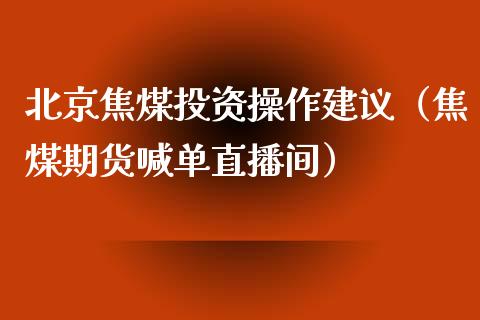 北京焦煤投资操作建议（焦煤期货喊单直播间）